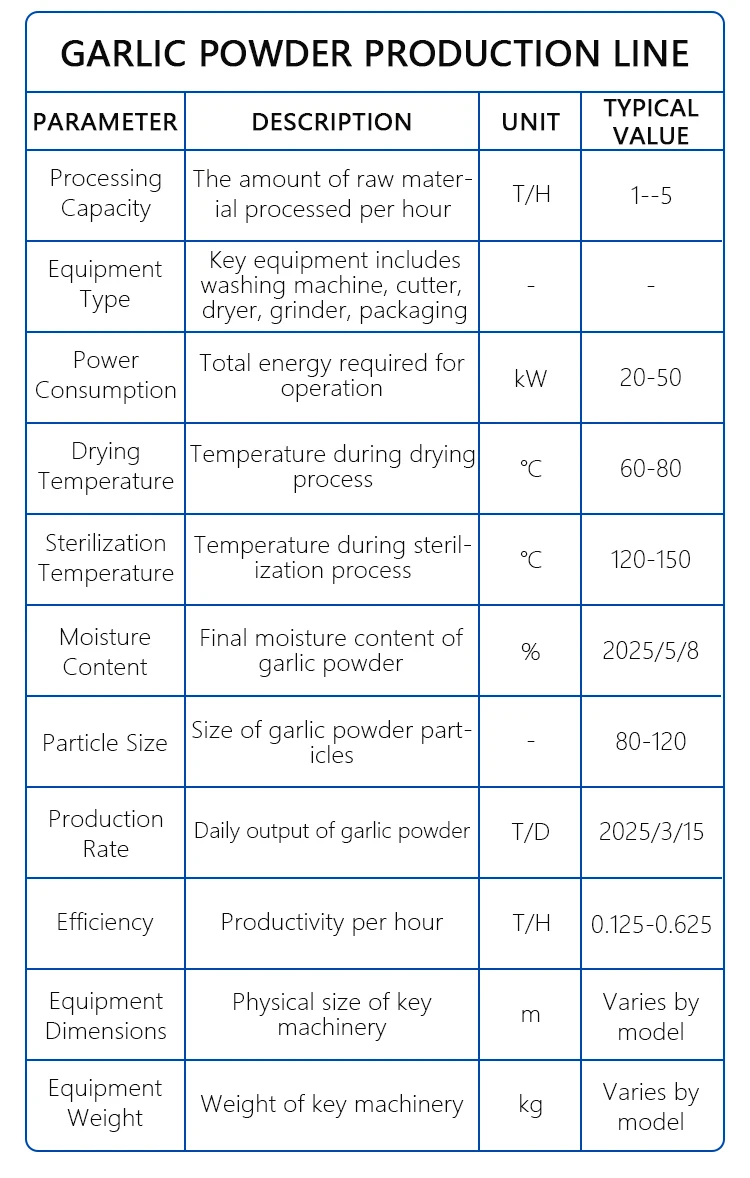 GARLIC POWDER PRODUCTION LINE

| PARAMETER | DESCRIPTION | UNIT | TYPICAL VALUE |
|---|---|---|---|
| Processing Capacity | The amount of raw material processed per hour | T/H | 1--5 |
| Equipment Type | Key equipment includes washing machine, cutter, dryer, grinder, packaging | - | - |
| Power Consumption | Total energy required for operation | kW | 20-50 |
| Drying Temperature | Temperature during drying process | ℃ | 60-80 |
| Sterilization Temperature | Temperature during sterilization process | ℃ | 120-150 |
| Moisture Content | Final moisture content of garlic powder | % | 2025/5/8 |
| Particle Size | Size of garlic powder particles | - | 80-120 |
| Production Rate | Daily output of garlic powder | T/D | 2025/3/15 |
| Efficiency | Productivity per hour | T/H | 0.125-0.625 |
| Equipment Dimensions | Physical size of key machinery | m | Varies by model |
| Equipment Weight | Weight of key machinery | kg | Varies by model |